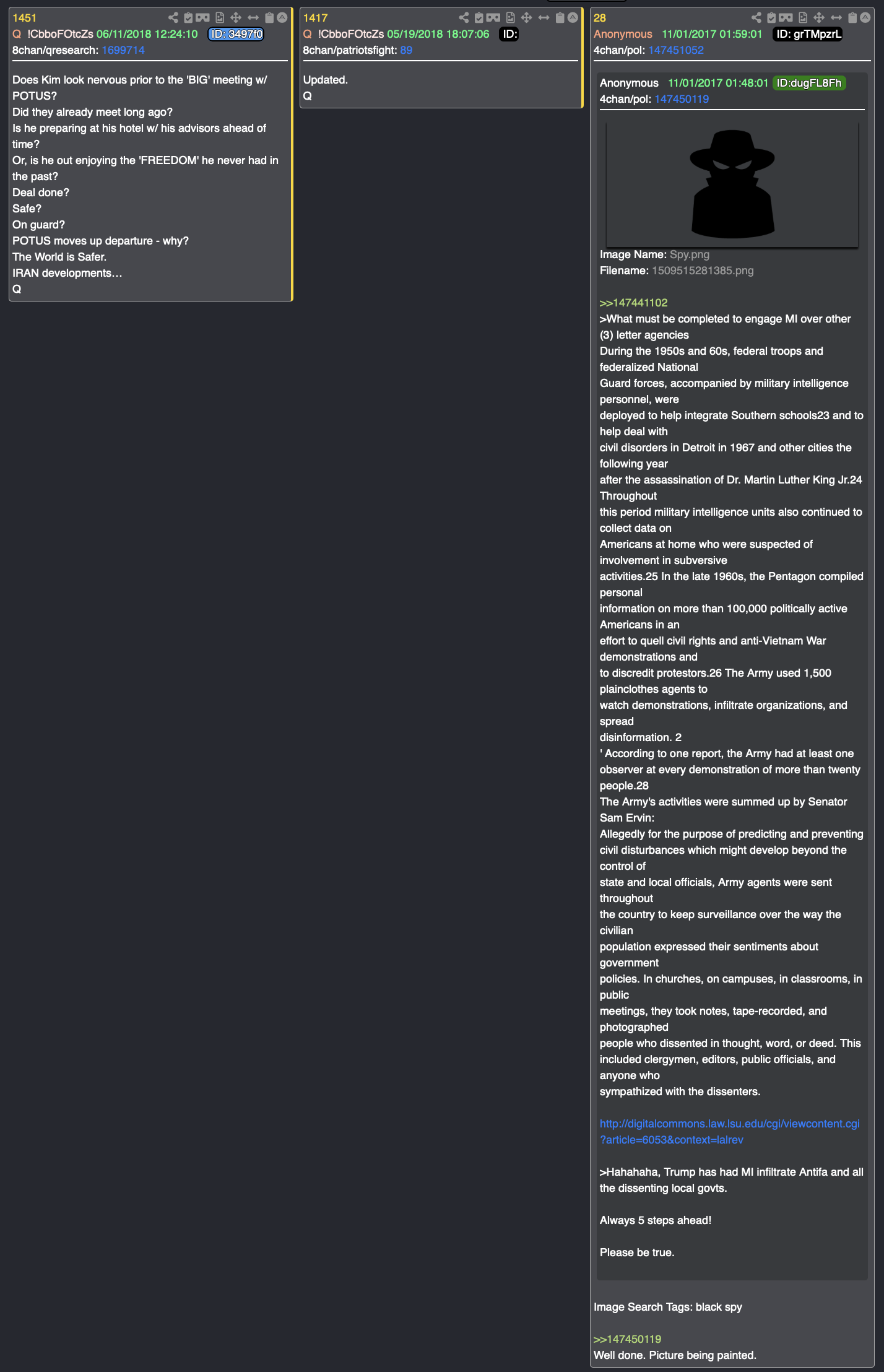 1451
Q !CbboFOtcZs 06/11/2018 12:24:10 ID: 3497f0
8chan/qresearch: 1699714

Does Kim look nervous prior to the 'BIG' meeting w/ POTUS?
Did they already meet long ago?
Is he preparing at his hotel w/ his advisors ahead of time?
Or, is he out enjoying the 'FREEDOM' he never had in the past?
Deal done?
Safe?
On guard?
POTUS moves up departure - why?
The World is Safer.
IRAN developments…
Q

1417
Q !CbboFOtcZs 05/19/2018 18:07:06 ID:
8chan/patriotsfight: 89

Updated.
Q

28
Anonymous 11/01/2017 01:59:01 ID: grTMpzrL
4chan/pol: 147451052

Anonymous 11/01/2017 01:48:01 ID:dugFL8Fh
4chan/pol: 147450119

Image Name: Spy.png
Filename: 1509515281385.png

>>147441102
>What must be completed to engage MI over other (3) letter agencies
During the 1950s and 60s, federal troops and federalized National
Guard forces, accompanied by military intelligence personnel, were
deployed to help integrate Southern schools23 and to help deal with
civil disorders in Detroit in 1967 and other cities the following year
after the assassination of Dr. Martin Luther King Jr.24 Throughout
this period military intelligence units also continued to collect data on
Americans at home who were suspected of involvement in subversive
activities.25 In the late 1960s, the Pentagon compiled personal
information on more than 100,000 politically active Americans in an
effort to quell civil rights and anti-Vietnam War demonstrations and
to discredit protestors.26 The Army used 1,500 plainclothes agents to
watch demonstrations, infiltrate organizations, and spread
disinformation. 2
' According to one report, the Army had at least one observer at every demonstration of more than twenty people.28
The Army's activities were summed up by Senator Sam Ervin:
Allegedly for the purpose of predicting and preventing civil disturbances which might develop beyond the control of
state and local officials, Army agents were sent throughout
the country to keep surveillance over the way the civilian
population expressed their sentiments about government
policies. In churches, on campuses, in classrooms, in public
meetings, they took notes, tape-recorded, and photographed
people who dissented in thought, word, or deed. This included clergymen, editors, public officials, and anyone who
sympathized with the dissenters.

http://digitalcommons.law.lsu.edu/cgi/viewcontent.cgi?article=6053&context=lalrev

>Hahahaha, Trump has had MI infiltrate Antifa and all the dissenting local govts.

Always 5 steps ahead!

Please be true.

Image Search Tags: black spy

>>147450119
Well done. Picture being painted.